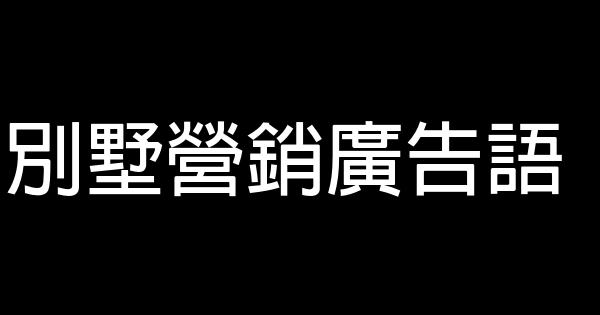 別墅營銷廣告語